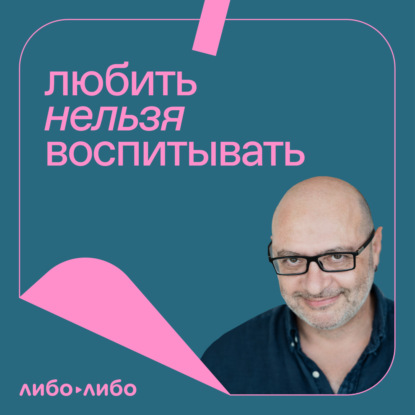 любить
нельзя
воспитывать

либо▸либо